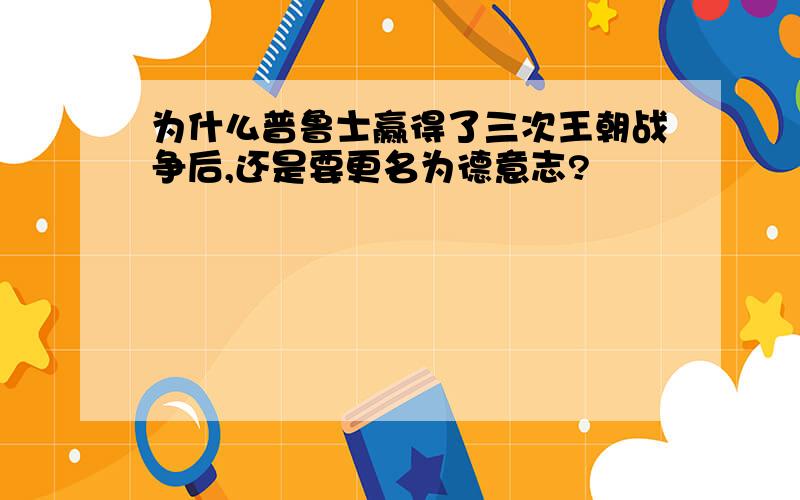 为什么普鲁士赢得了三次王朝战争后,还是要更名为德意志?